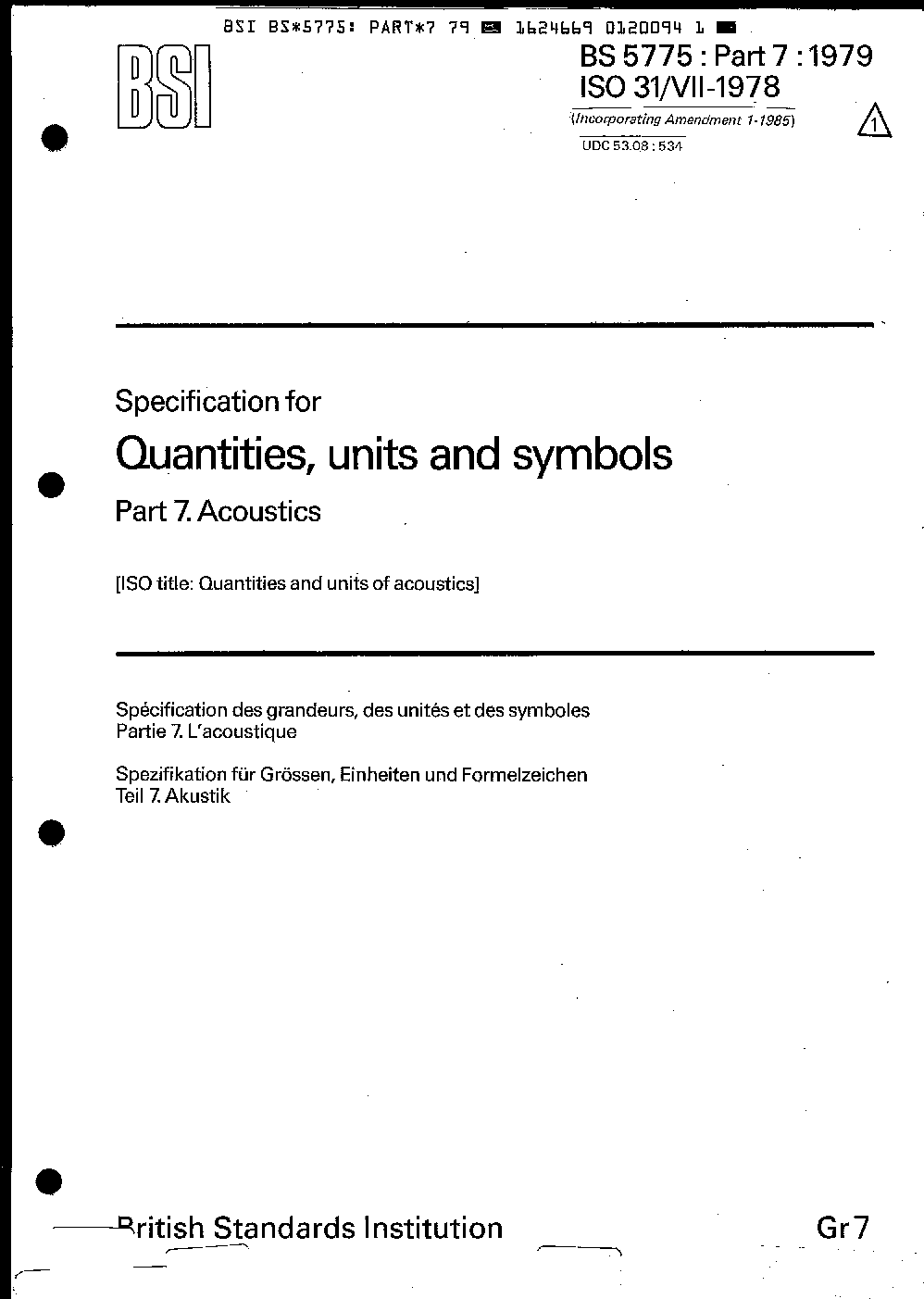 BSI BS*5775: PART*7 79 1624669 0120094 1

BSI

BS 5775 : Part 7 : 1979
ISO 31/VII-1978
(Incorporating Amendment 1-1985)

1

UDC 53.08 : 534

Specification for

Quantities, units and symbols

Part 7. Acoustics

[ISO title: Quantities and units of acoustics]

Spécification des grandeurs, des unités et des symboles
Partie 7. L'acoustique

Spezifikation für Grössen, Einheiten und Formelzeichen
Teil 7. Akustik

British Standards Institution

Gr 7